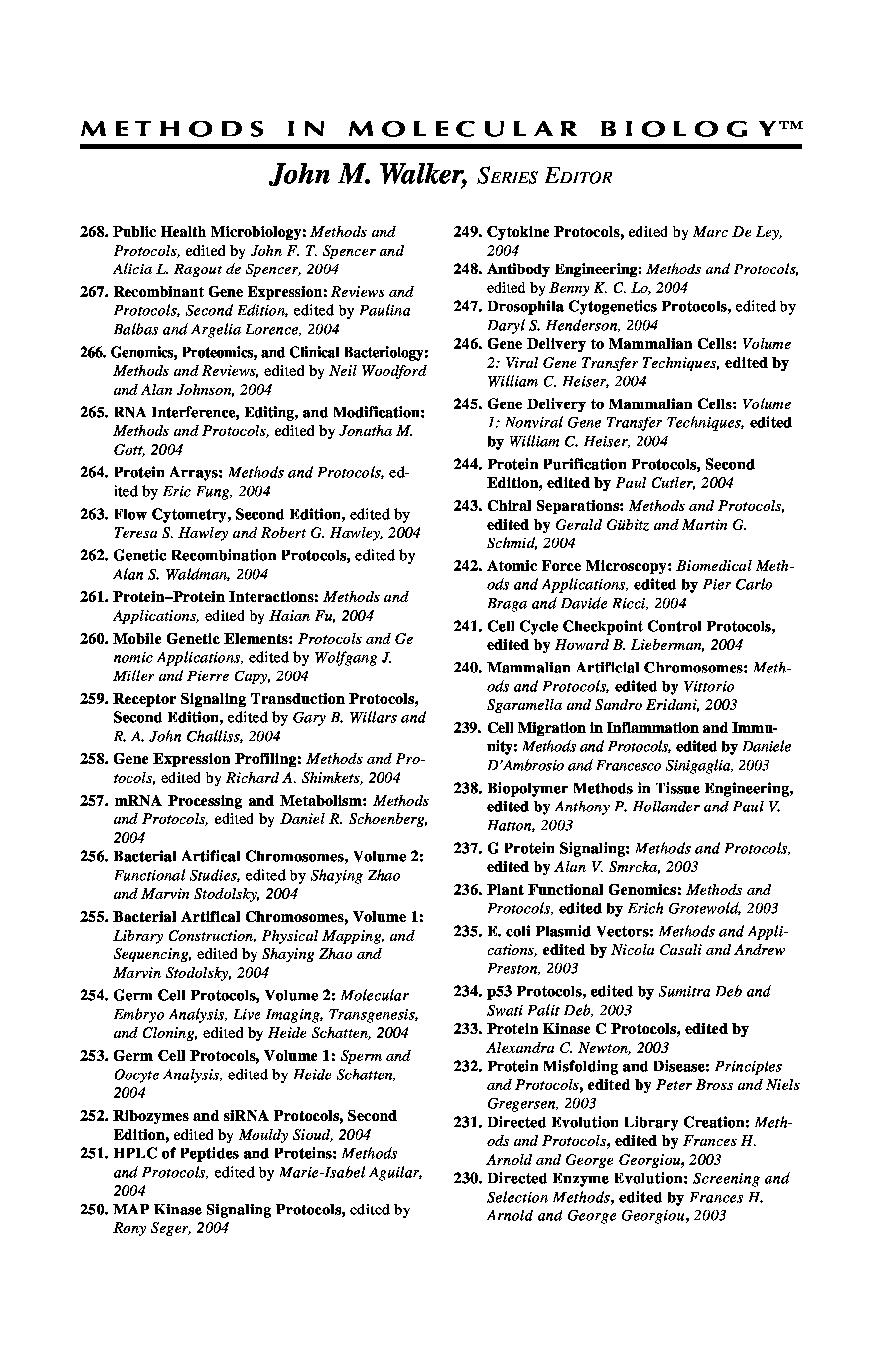 METHODS IN MOLECULAR BIOLOGY™

John M. Walker, SERIES EDITOR

268. Public Health Microbiology: Methods and Protocols, edited by John F. T. Spencer and Alicia L. Ragout de Spencer, 2004
267. Recombinant Gene Expression: Reviews and Protocols, Second Edition, edited by Paulina Balbas and Argelia Lorence, 2004
266. Genomics, Proteomics, and Clinical Bacteriology: Methods and Reviews, edited by Neil Woodford and Alan Johnson, 2004
265. RNA Interference, Editing, and Modification: Methods and Protocols, edited by Jonatha M. Gott, 2004
264. Protein Arrays: Methods and Protocols, edited by Eric Fung, 2004
263. Flow Cytometry, Second Edition, edited by Teresa S. Hawley and Robert G. Hawley, 2004
262. Genetic Recombination Protocols, edited by Alan S. Waldman, 2004
261. Protein–Protein Interactions: Methods and Applications, edited by Haian Fu, 2004
260. Mobile Genetic Elements: Protocols and Ge nomic Applications, edited by Wolfgang J. Miller and Pierre Capy, 2004
259. Receptor Signaling Transduction Protocols, Second Edition, edited by Gary B. Willars and R. A. John Challiss, 2004
258. Gene Expression Profiling: Methods and Protocols, edited by Richard A. Shimkets, 2004
257. mRNA Processing and Metabolism: Methods and Protocols, edited by Daniel R. Schoenberg, 2004
256. Bacterial Artifical Chromosomes, Volume 2: Functional Studies, edited by Shaying Zhao and Marvin Stodolsky, 2004
255. Bacterial Artifical Chromosomes, Volume 1: Library Construction, Physical Mapping, and Sequencing, edited by Shaying Zhao and Marvin Stodolsky, 2004
254. Germ Cell Protocols, Volume 2: Molecular Embryo Analysis, Live Imaging, Transgenesis, and Cloning, edited by Heide Schatten, 2004
253. Germ Cell Protocols, Volume 1: Sperm and Oocyte Analysis, edited by Heide Schatten, 2004
252. Ribozymes and siRNA Protocols, Second Edition, edited by Mouldy Sioud, 2004
251. HPLC of Peptides and Proteins: Methods and Protocols, edited by Marie-Isabel Aguilar, 2004
250. MAP Kinase Signaling Protocols, edited by Rony Seger, 2004

249. Cytokine Protocols, edited by Marc De Ley, 2004
248. Antibody Engineering: Methods and Protocols, edited by Benny K. C. Lo, 2004
247. Drosophila Cytogenetics Protocols, edited by Daryl S. Henderson, 2004
246. Gene Delivery to Mammalian Cells: Volume 2: Viral Gene Transfer Techniques, edited by William C. Heiser, 2004
245. Gene Delivery to Mammalian Cells: Volume 1: Nonviral Gene Transfer Techniques, edited by William C. Heiser, 2004
244. Protein Purification Protocols, Second Edition, edited by Paul Cutler, 2004
243. Chiral Separations: Methods and Protocols, edited by Gerald Gübitz and Martin G. Schmid, 2004
242. Atomic Force Microscopy: Biomedical Methods and Applications, edited by Pier Carlo Braga and Davide Ricci, 2004
241. Cell Cycle Checkpoint Control Protocols, edited by Howard B. Lieberman, 2004
240. Mammalian Artificial Chromosomes: Methods and Protocols, edited by Vittorio Sgaramella and Sandro Eridani, 2003
239. Cell Migration in Inflammation and Immunity: Methods and Protocols, edited by Daniele D'Ambrosio and Francesco Sinigaglia, 2003
238. Biopolymer Methods in Tissue Engineering, edited by Anthony P. Hollander and Paul V. Hatton, 2003
237. G Protein Signaling: Methods and Protocols, edited by Alan V. Smrcka, 2003
236. Plant Functional Genomics: Methods and Protocols, edited by Erich Grotewold, 2003
235. E. coli Plasmid Vectors: Methods and Applications, edited by Nicola Casali and Andrew Preston, 2003
234. p53 Protocols, edited by Sumitra Deb and Swati Palit Deb, 2003
233. Protein Kinase C Protocols, edited by Alexandra C. Newton, 2003
232. Protein Misfolding and Disease: Principles and Protocols, edited by Peter Bross and Niels Gregersen, 2003
231. Directed Evolution Library Creation: Methods and Protocols, edited by Frances H. Arnold and George Georgiou, 2003
230. Directed Enzyme Evolution: Screening and Selection Methods, edited by Frances H. Arnold and George Georgiou, 2003